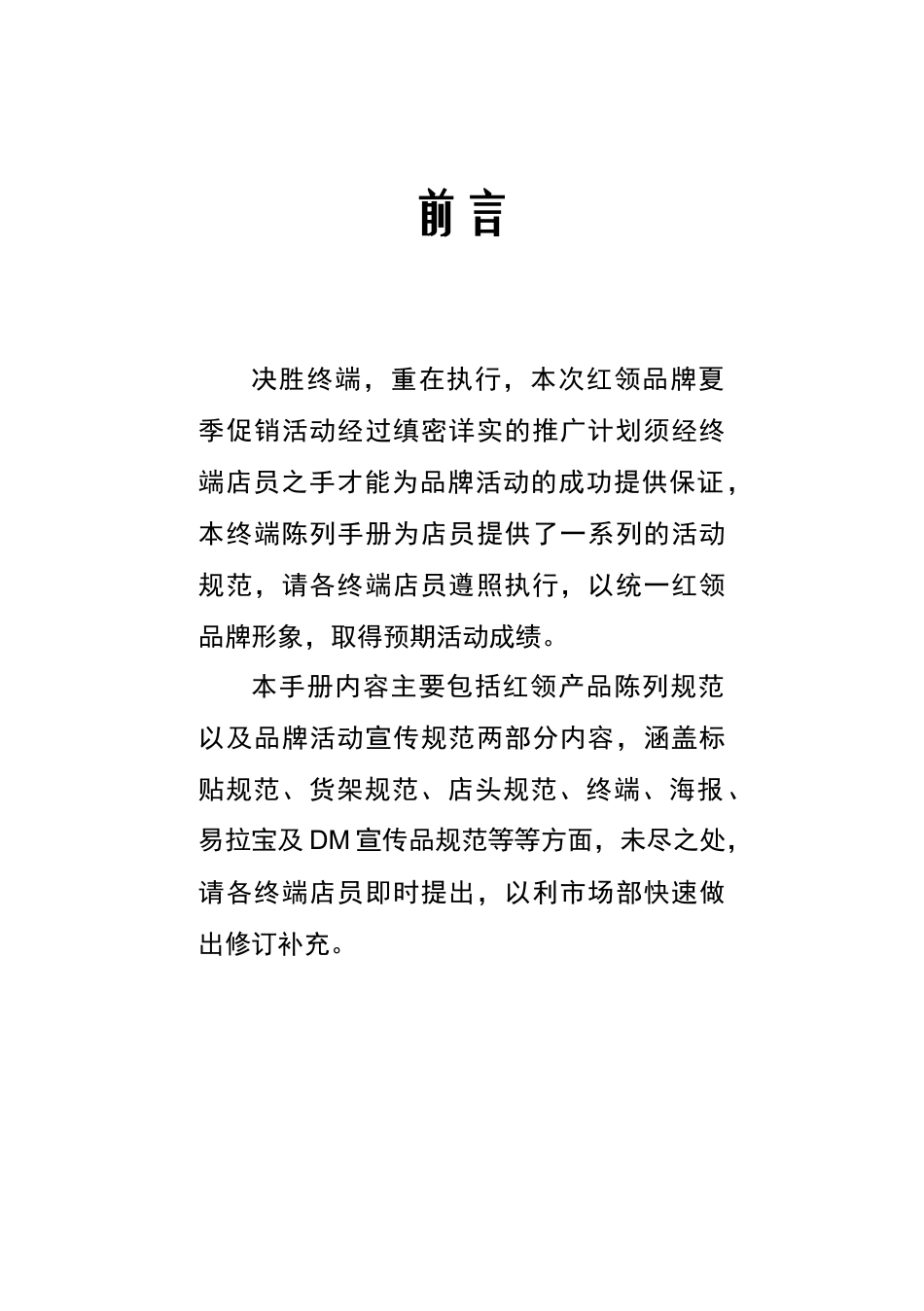 前言

决胜终端，重在执行，本次红领品牌夏季促销活动经过缜密详实的推广计划须经终端店员之手才能为品牌活动的成功提供保证，本终端陈列手册为店员提供了一系列的活动规范，请各终端店员遵照执行，以统一红领品牌形象，取得预期活动成绩。

本手册内容主要包括红领产品陈列规范以及品牌活动宣传规范两部分内容，涵盖标贴规范、货架规范、店头规范、终端、海报、易拉宝及DM宣传品规范等等方面，未尽之处，请各终端店员即时提出，以利市场部快速做出修订补充。